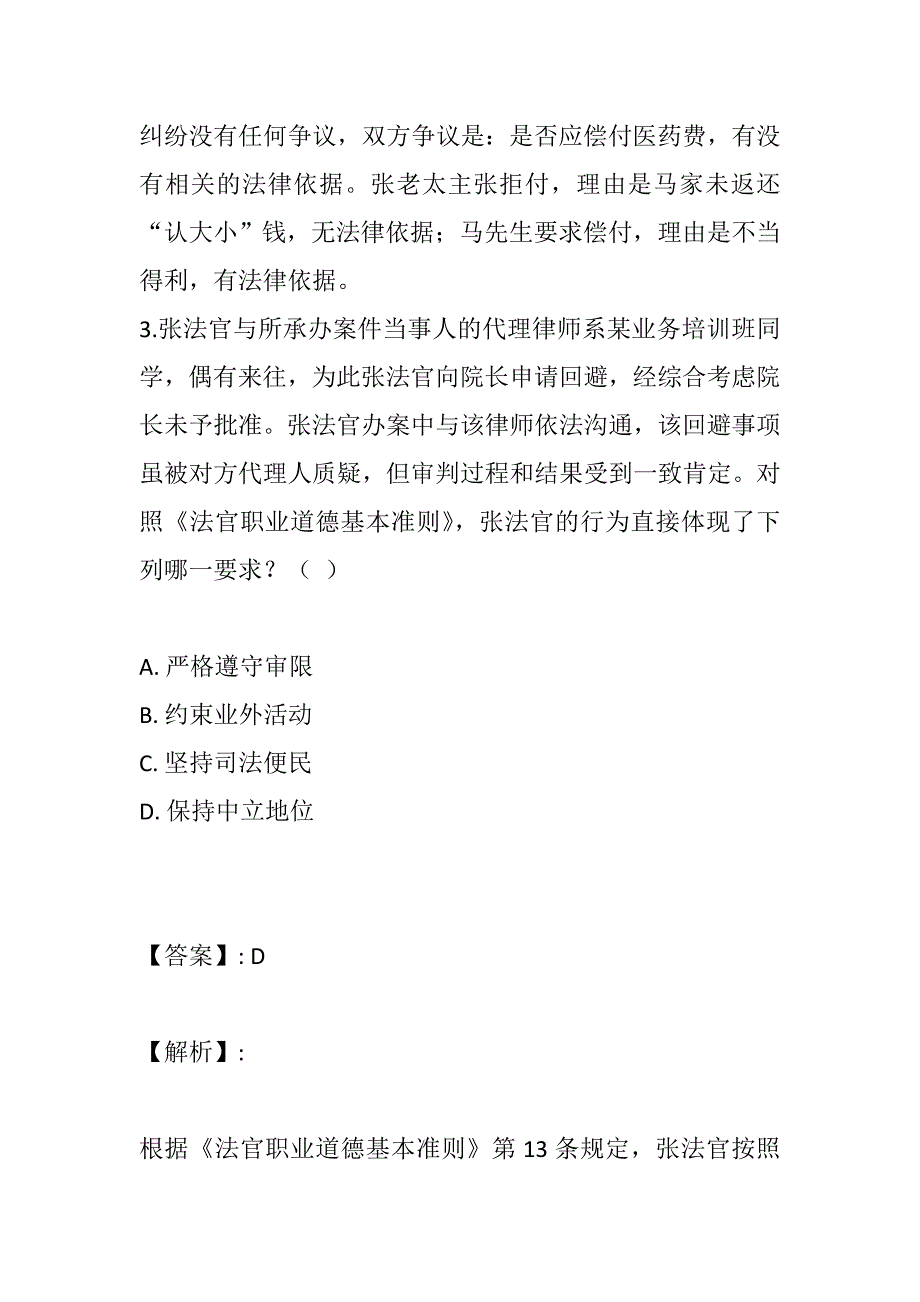 纠纷没有任何争议，双方争议是：是否应偿付医药费，有没有相关的法律依据。张老太主张拒付，理由是马家未返还“认大小”钱，无法律依据；马先生要求偿付，理由是不当得利，有法律依据。

3.张法官与所承办案件当事人的代理律师系某业务培训班同学，偶有来往，为此张法官向院长申请回避，经综合考虑院长未予批准。张法官办案中与该律师依法沟通，该回避事项虽被对方代理人质疑，但审判过程和结果受到一致肯定。对照《法官职业道德基本准则》，张法官的行为直接体现了下列哪一要求？（ ）

A. 严格遵守审限
B. 约束业外活动
C. 坚持司法便民
D. 保持中立地位

【答案】: D

【解析】:

根据《法官职业道德基本准则》第 13 条规定，张法官按照